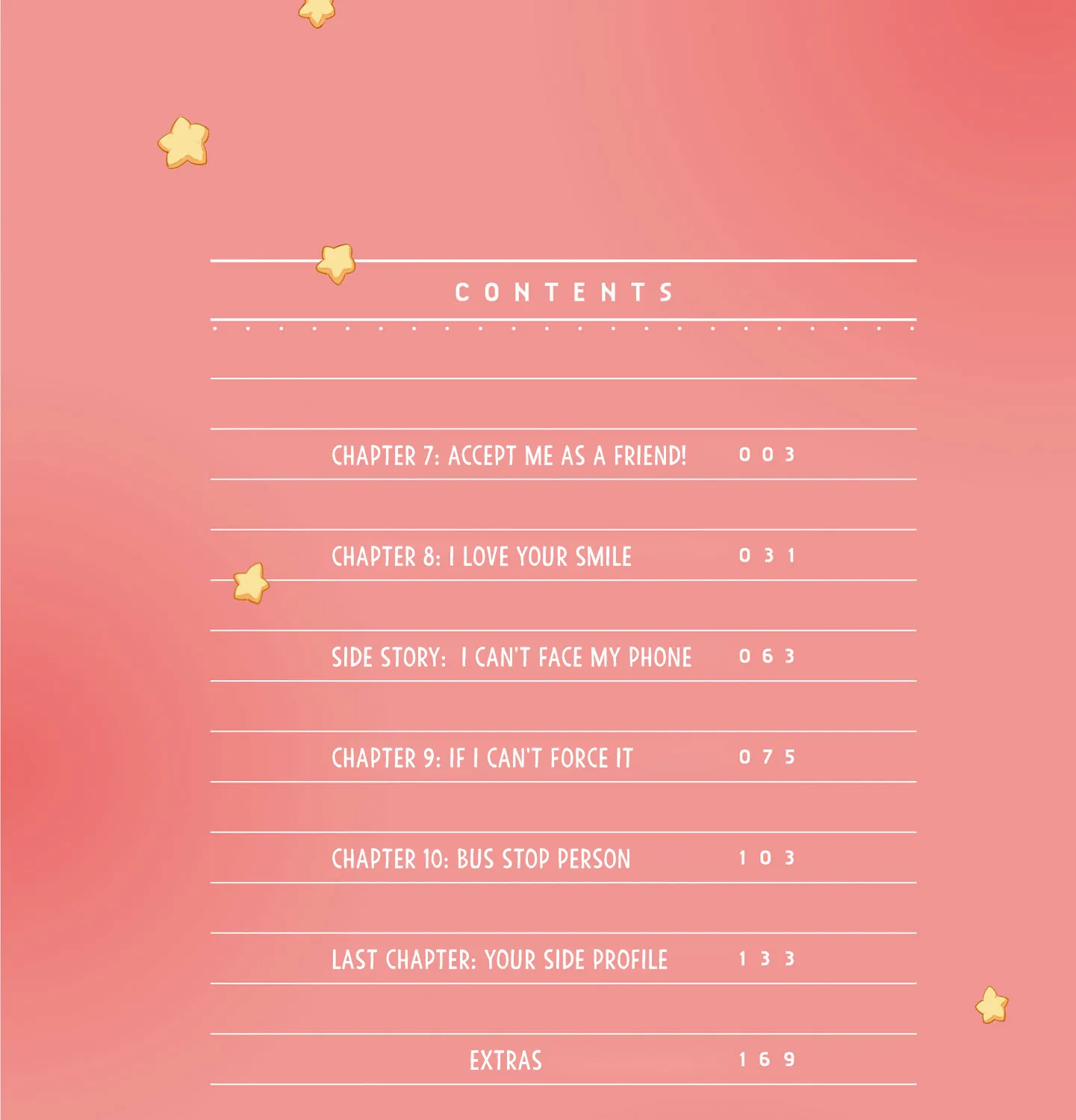 CONTENTS

CHAPTER 7: ACCEPT ME AS A FRIEND! 003

CHAPTER 8: I LOVE YOUR SMILE 031

SIDE STORY: I CAN'T FACE MY PHONE 063

CHAPTER 9: IF I CAN'T FORCE IT 075

CHAPTER 10: BUS STOP PERSON 103

LAST CHAPTER: YOUR SIDE PROFILE 133

EXTRAS 169